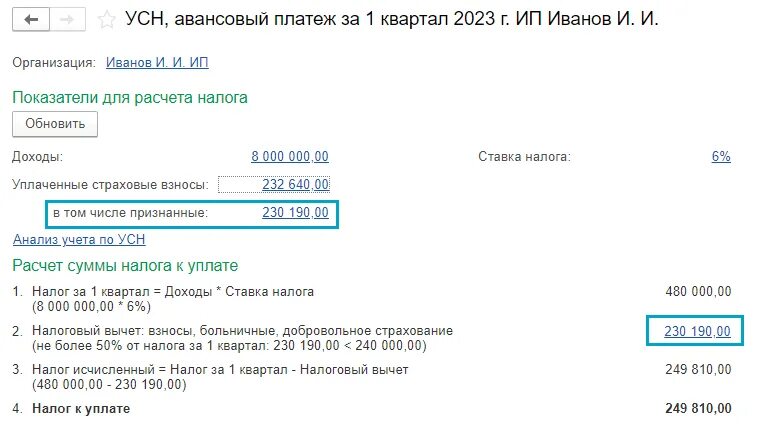 УСН, авансовый платеж за 1 квартал 2023 г. ИП Иванов И. И.

Организация: Иванов И. И. ИП

Показатели для расчета налога

Обновить

Доходы: 8 000 000,00

Ставка налога: 6%

Уплаченные страховые взносы: 232 640,00

в том числе признанные: 230 190,00

Анализ учета по УСН

Расчет суммы налога к уплате

1. Налог за 1 квартал = Доходы * Ставка налога (8 000 000,00 * 6%) 480 000,00

2. Налоговый вычет: взносы, больничные, добровольное страхование (не более 50% от налога за 1 квартал: 230 190,00 < 240 000,00) 230 190,00

3. Налог исчисленный = Налог за 1 квартал - Налоговый вычет (480 000,00 - 230 190,00) 249 810,00

4. Налог к уплате 249 810,00